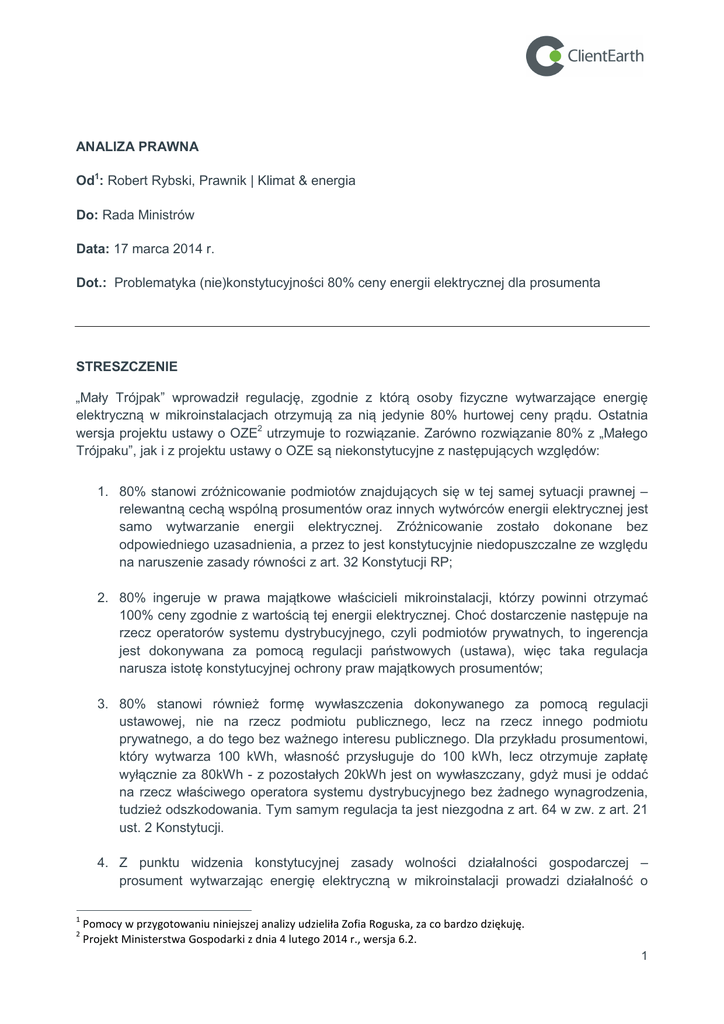 ClientEarth

ANALIZA PRAWNA

Od$^1$: Robert Rybski, Prawnik | Klimat & energia

Do: Rada Ministrów

Data: 17 marca 2014 r.

Dot.: Problematyka (nie)konstytucyjności 80% ceny energii elektrycznej dla prosumenta

STRESZCZENIE

„Mały Trójpak" wprowadził regulację, zgodnie z którą osoby fizyczne wytwarzające energię elektryczną w mikroinstalacjach otrzymują za nią jedynie 80% hurtowej ceny prądu. Ostatnia wersja projektu ustawy o OZE$^2$ utrzymuje to rozwiązanie. Zarówno rozwiązanie 80% z „Małego Trójpaku", jak i z projektu ustawy o OZE są niekonstytucyjne z następujących względów:

1. 80% stanowi zróżnicowanie podmiotów znajdujących się w tej samej sytuacji prawnej – relewantną cechą wspólną prosumentów oraz innych wytwórców energii elektrycznej jest samo wytwarzanie energii elektrycznej. Zróżnicowanie zostało dokonane bez odpowiedniego uzasadnienia, a przez to jest konstytucyjnie niedopuszczalne ze względu na naruszenie zasady równości z art. 32 Konstytucji RP;

2. 80% ingeruje w prawa majątkowe właścicieli mikroinstalacji, którzy powinni otrzymać 100% ceny zgodnie z wartością tej energii elektrycznej. Choć dostarczenie następuje na rzecz operatorów systemu dystrybucyjnego, czyli podmiotów prywatnych, to ingerencja jest dokonywana za pomocą regulacji państwowych (ustawa), więc taka regulacja narusza istotę konstytucyjnej ochrony praw majątkowych prosumentów;

3. 80% stanowi również formę wywłaszczenia dokonywanego za pomocą regulacji ustawowej, nie na rzecz podmiotu publicznego, lecz na rzecz innego podmiotu prywatnego, a do tego bez ważnego interesu publicznego. Dla przykładu prosumentowi, który wytwarza 100 kWh, własność przysługuje do 100 kWh, lecz otrzymuje zapłatę wyłącznie za 80kWh - z pozostałych 20kWh jest on wywłaszczany, gdyż musi je oddać na rzecz właściwego operatora systemu dystrybucyjnego bez żadnego wynagrodzenia, tudzież odszkodowania. Tym samym regulacja ta jest niezgodna z art. 64 w zw. z art. 21 ust. 2 Konstytucji.

4. Z punktu widzenia konstytucyjnej zasady wolności działalności gospodarczej – prosument wytwarzając energię elektryczną w mikroinstalacji prowadzi działalność o

$^1$ Pomocy w przygotowaniu niniejszej analizy udzieliła Zofia Roguska, za co bardzo dziękuję.
$^2$ Projekt Ministerstwa Gospodarki z dnia 4 lutego 2014 r., wersja 6.2.

1